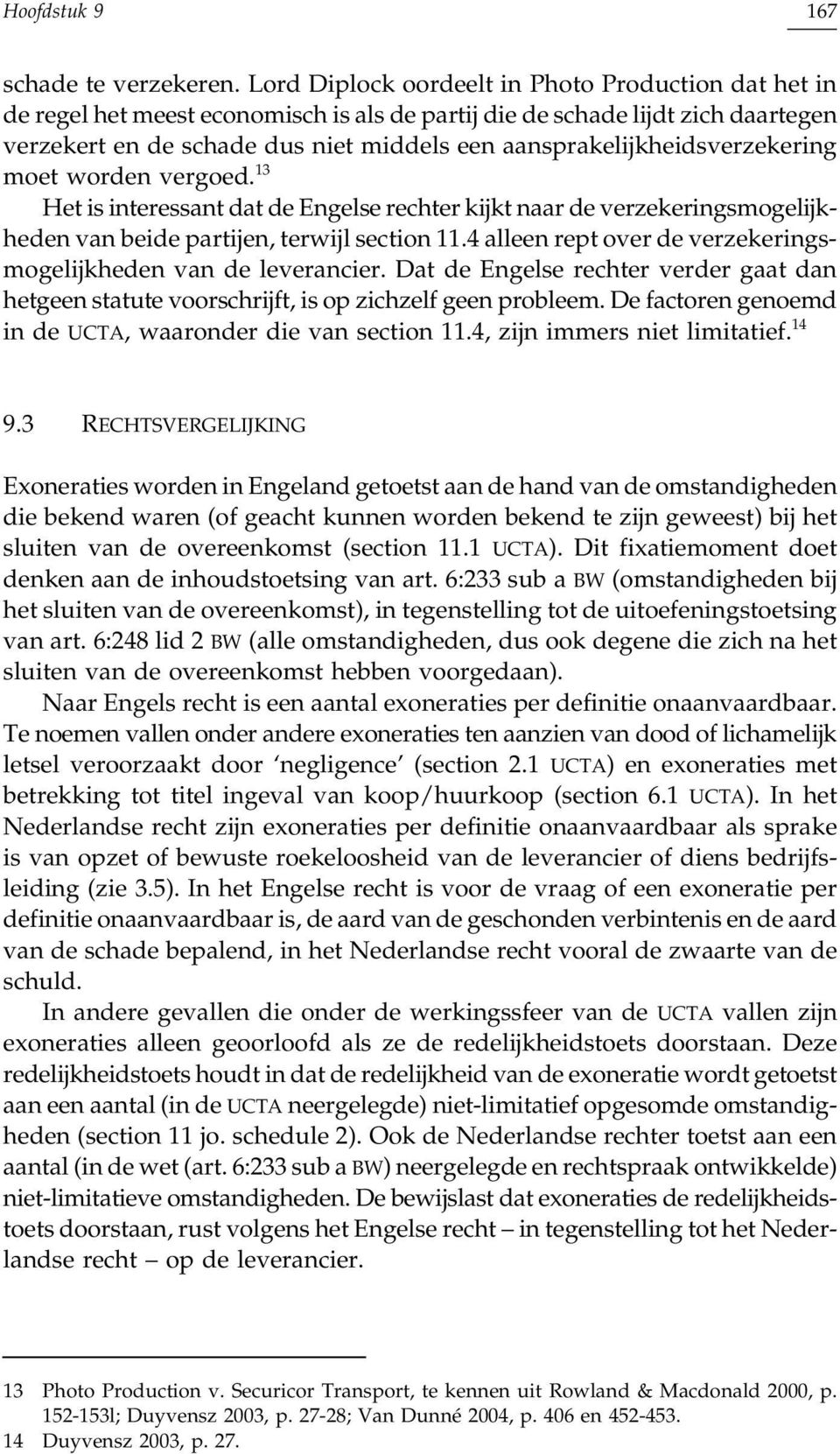 Hoofdstuk 9 167

schade te verzekeren. Lord Diplock oordeelt in Photo Production dat het in de regel het meest economisch is als de partij die de schade lijdt zich daartegen verzekert en de schade dus niet middels een aansprakelijkheidsverzekering moet worden vergoed.$^{13}$

Het is interessant dat de Engelse rechter kijkt naar de verzekeringsmogelijkheden van beide partijen, terwijl section 11.4 alleen rept over de verzekeringsmogelijkheden van de leverancier. Dat de Engelse rechter verder gaat dan hetgeen statute voorschrijft, is op zichzelf geen probleem. De factoren genoemd in de UCTA, waaronder die van section 11.4, zijn immers niet limitatief.$^{14}$

9.3 RECHTSVERGELIJKING

Exoneraties worden in Engeland getoetst aan de hand van de omstandigheden die bekend waren (of geacht kunnen worden bekend te zijn geweest) bij het sluiten van de overeenkomst (section 11.1 UCTA). Dit fixatiemoment doet denken aan de inhoudstoetsing van art. 6:233 sub a BW (omstandigheden bij het sluiten van de overeenkomst), in tegenstelling tot de uitoefeningstoetsing van art. 6:248 lid 2 BW (alle omstandigheden, dus ook degene die zich na het sluiten van de overeenkomst hebben voorgedaan).

Naar Engels recht is een aantal exoneraties per definitie onaanvaardbaar. Te noemen vallen onder andere exoneraties ten aanzien van dood of lichamelijk letsel veroorzaakt door ‘negligence’ (section 2.1 UCTA) en exoneraties met betrekking tot titel ingeval van koop/huurkoop (section 6.1 UCTA). In het Nederlandse recht zijn exoneraties per definitie onaanvaardbaar als sprake is van opzet of bewuste roekeloosheid van de leverancier of diens bedrijfsleiding (zie 3.5). In het Engelse recht is voor de vraag of een exoneratie per definitie onaanvaardbaar is, de aard van de geschonden verbintenis en de aard van de schade bepalend, in het Nederlandse recht vooral de zwaarte van de schuld.

In andere gevallen die onder de werkingssfeer van de UCTA vallen zijn exoneraties alleen geoorloofd als ze de redelijkheidstoets doorstaan. Deze redelijkheidstoets houdt in dat de redelijkheid van de exoneratie wordt getoetst aan een aantal (in de UCTA neergelegde) niet-limitatief opgesomde omstandigheden (section 11 jo. schedule 2). Ook de Nederlandse rechter toetst aan een aantal (in de wet (art. 6:233 sub a BW) neergelegde en rechtspraak ontwikkelde) niet-limitatieve omstandigheden. De bewijslast dat exoneraties de redelijkheidstoets doorstaan, rust volgens het Engelse recht – in tegenstelling tot het Nederlandse recht – op de leverancier.

13 Photo Production v. Securicor Transport, te kennen uit Rowland & Macdonald 2000, p. 152-153l; Duyvensz 2003, p. 27-28; Van Dunné 2004, p. 406 en 452-453.
14 Duyvensz 2003, p. 27.